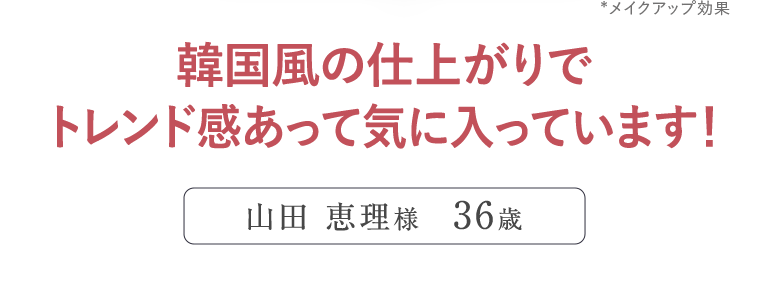 *メイクアップ効果

韓国風の仕上がりで
トレンド感あって気に入っています!

山田 恵理様 36歳